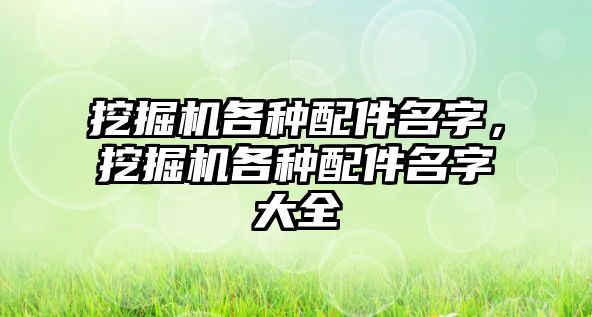 挖掘机各种配件名字，挖掘机各种配件名字大全